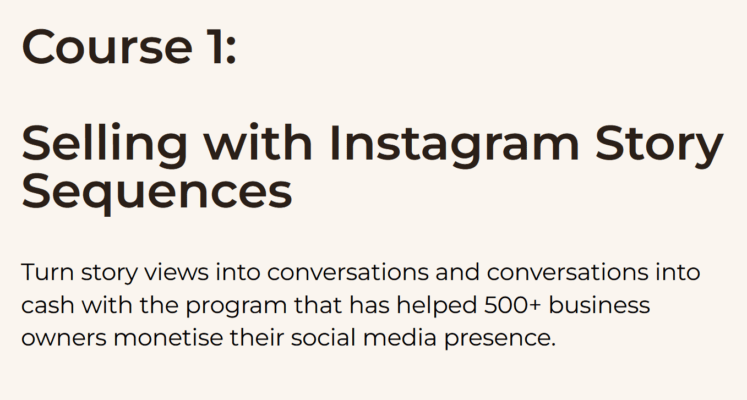 Course 1:

Selling with Instagram Story Sequences

Turn story views into conversations and conversations into cash with the program that has helped 500+ business owners monetise their social media presence.